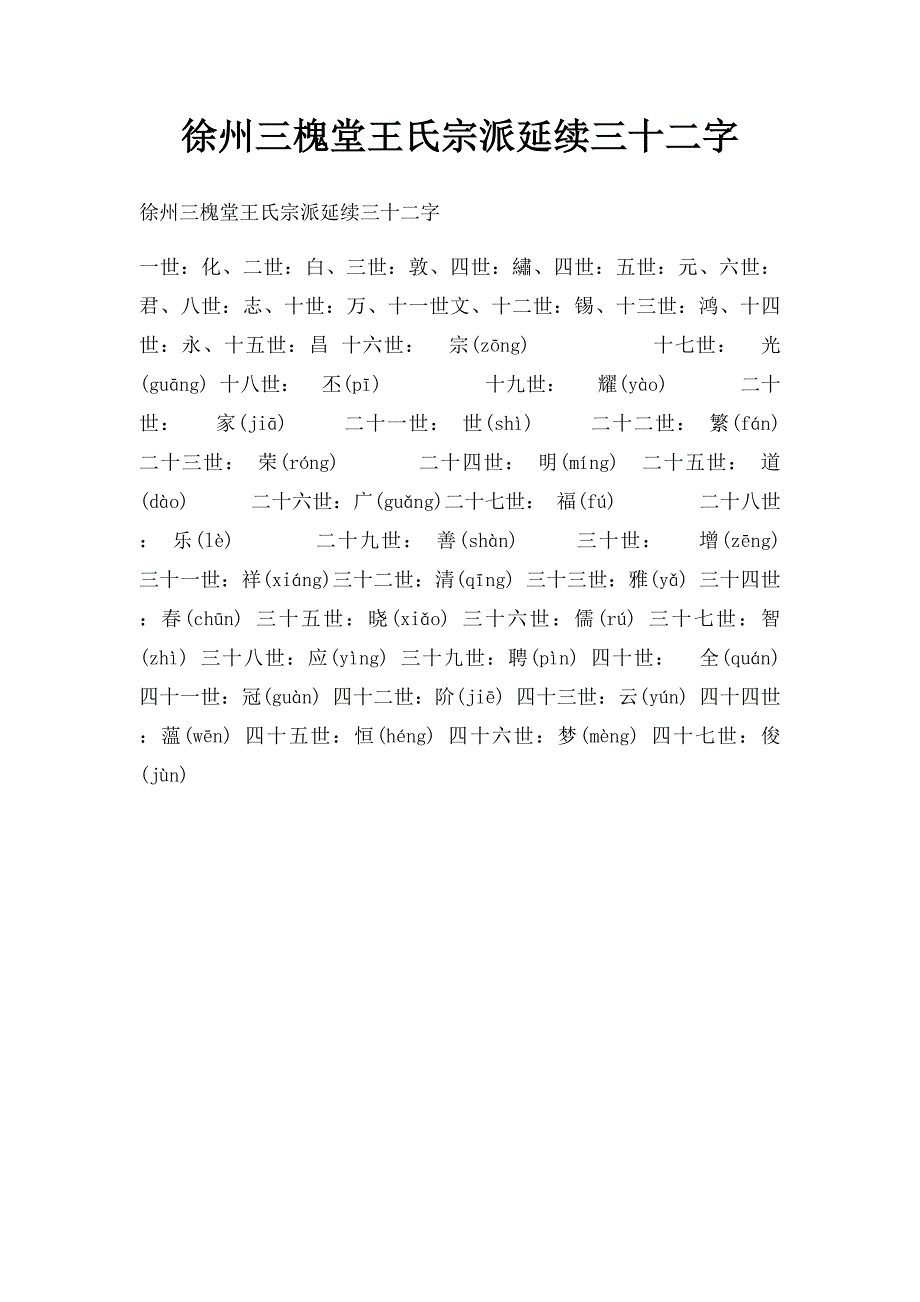 徐州三槐堂王氏宗派延续三十二字

徐州三槐堂王氏宗派延续三十二字

一世：化、二世：白、三世：敦、四世：繡、四世：五世：元、六世：君、八世：志、十世：万、十一世文、十二世：锡、十三世：鸿、十四世：永、十五世：昌 十六世： 宗(zōng) 十七世： 光(guāng) 十八世： 丕(pī) 十九世： 耀(yào) 二十世： 家(jiā) 二十一世： 世(shì) 二十二世： 繁(fán) 二十三世： 荣(róng) 二十四世： 明(míng) 二十五世： 道(dào) 二十六世：广(guǎng)二十七世： 福(fú) 二十八世： 乐(lè) 二十九世： 善(shàn) 三十世： 增(zēng) 三十一世：祥(xiáng)三十二世：清(qīng) 三十三世：雅(yǎ) 三十四世：春(chūn) 三十五世：晓(xiǎo) 三十六世：儒(rú) 三十七世：智(zhì) 三十八世：应(yìng) 三十九世：聘(pìn) 四十世： 全(quán) 四十一世：冠(guàn) 四十二世：阶(jiē) 四十三世：云(yún) 四十四世：蕴(wēn) 四十五世：恒(héng) 四十六世：梦(mèng) 四十七世：俊(jùn)